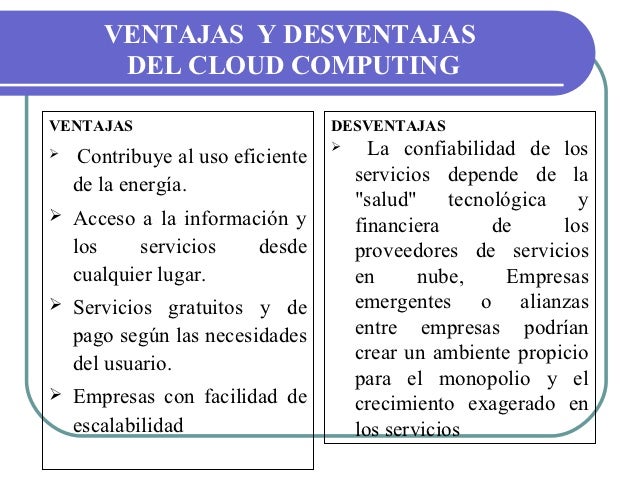 VENTAJAS Y DESVENTAJAS DEL CLOUD COMPUTING

VENTAJAS

➢ Contribuye al uso eficiente de la energía.

➢ Acceso a la información y los servicios desde cualquier lugar.

➢ Servicios gratuitos y de pago según las necesidades del usuario.

➢ Empresas con facilidad de escalabilidad

DESVENTAJAS

➢ La confiabilidad de los servicios depende de la "salud" tecnológica y financiera de los proveedores de servicios en nube, Empresas emergentes o alianzas entre empresas podrían crear un ambiente propicio para el monopolio y el crecimiento exagerado en los servicios